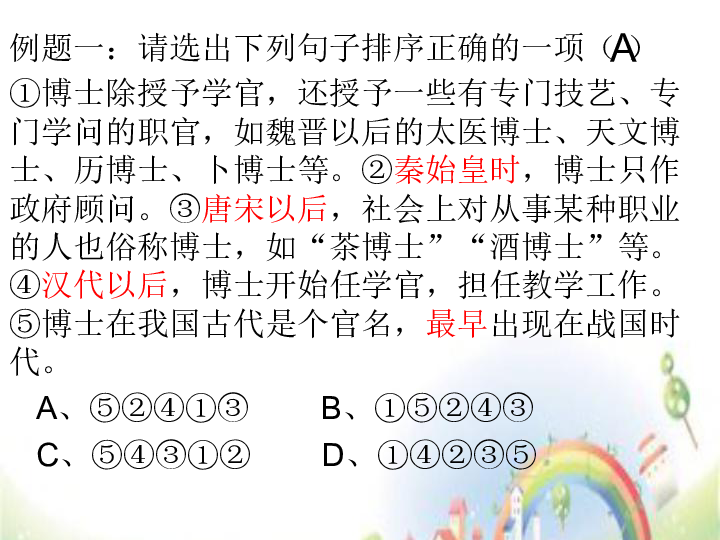 例题一：请选出下列句子排序正确的一项（A）
①博士除授予学官，还授予一些有专门技艺、专门学问的职官，如魏晋以后的太医博士、天文博士、历博士、卜博士等。②秦始皇时，博士只作政府顾问。③唐宋以后，社会上对从事某种职业的人也俗称博士，如“茶博士”“酒博士”等。④汉代以后，博士开始任学官，担任教学工作。⑤博士在我国古代是个官名，最早出现在战国时代。

A、⑤②④①③　　B、①⑤②④③
C、⑤④③①②　　D、①④②③⑤